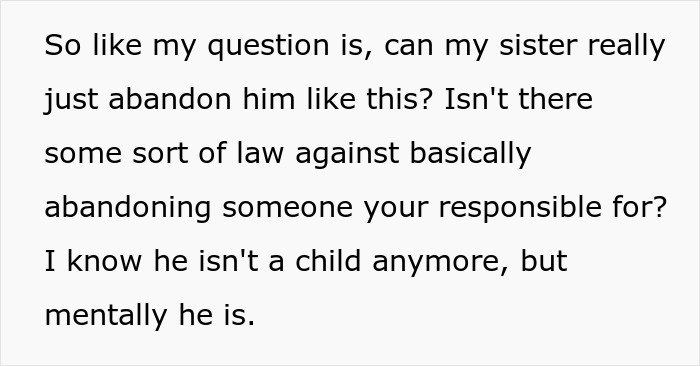 So like my question is, can my sister really just abandon him like this? Isn't there some sort of law against basically abandoning someone your responsible for? I know he isn't a child anymore, but mentally he is.